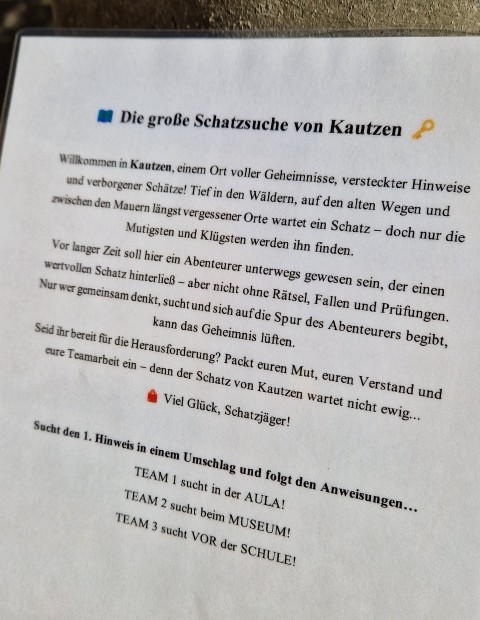 Die große Schatzsuche von Kautzen

Willkommen in Kautzen, einem Ort voller Geheimnisse, versteckter Hinweise und verborgener Schätze! Tief in den Wäldern, auf den alten Wegen und zwischen den Mauern längst vergessener Orte wartet ein Schatz – doch nur die Mutigsten und Klügsten werden ihn finden.

Vor langer Zeit soll hier ein Abenteurer unterwegs gewesen sein, der einen wertvollen Schatz hinterließ – aber nicht ohne Rätsel, Fallen und Prüfungen. Nur wer gemeinsam denkt, sucht und sich auf die Spur des Abenteurers begibt, kann das Geheimnis lüften.

Seid ihr bereit für die Herausforderung? Packt euren Mut, euren Verstand und eure Teamarbeit ein – denn der Schatz von Kautzen wartet nicht ewig...

Viel Glück, Schatzjäger!

Sucht den 1. Hinweis in einem Umschlag und folgt den Anweisungen…
TEAM 1 sucht in der AULA!
TEAM 2 sucht beim MUSEUM!
TEAM 3 sucht VOR der SCHULE!